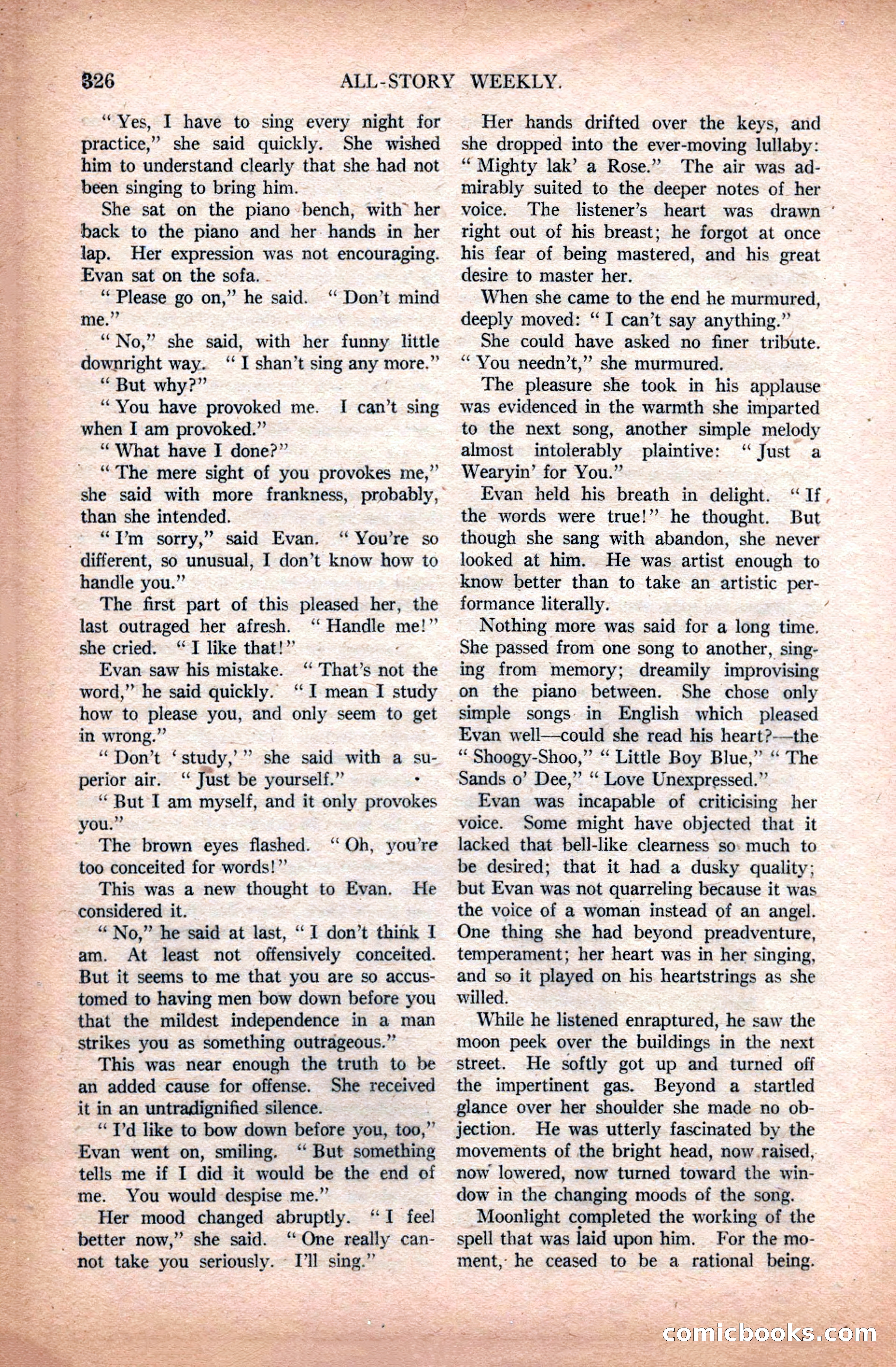 326 ALL-STORY WEEKLY.

"Yes, I have to sing every night for practice," she said quickly. She wished him to understand clearly that she had not been singing to bring him.

She sat on the piano bench, with her back to the piano and her hands in her lap. Her expression was not encouraging. Evan sat on the sofa.

"Please go on," he said. "Don't mind me."

"No," she said, with her funny little downright way. "I shan't sing any more."

"But why?"

"You have provoked me. I can't sing when I am provoked."

"What have I done?"

"The mere sight of you provokes me," she said with more frankness, probably, than she intended.

"I'm sorry," said Evan. "You're so different, so unusual, I don't know how to handle you."

The first part of this pleased her, the last outraged her afresh. "Handle me!" she cried. "I like that!"

Evan saw his mistake. "That's not the word," he said quickly. "I mean I study how to please you, and only seem to get in wrong."

"Don't 'study,'" she said with a superior air. "Just be yourself."

"But I am myself, and it only provokes you."

The brown eyes flashed. "Oh, you're too conceited for words!"

This was a new thought to Evan. He considered it.

"No," he said at last, "I don't think I am. At least not offensively conceited. But it seems to me that you are so accustomed to having men bow down before you that the mildest independence in a man strikes you as something outrageous."

This was near enough the truth to be an added cause for offense. She received it in an untradignified silence.

"I'd like to bow down before you, too," Evan went on, smiling. "But something tells me if I did it would be the end of me. You would despise me."

Her mood changed abruptly. "I feel better now," she said. "One really cannot take you seriously. I'll sing."

Her hands drifted over the keys, and she dropped into the ever-moving lullaby: "Mighty lak' a Rose." The air was admirably suited to the deeper notes of her voice. The listener's heart was drawn right out of his breast; he forgot at once his fear of being mastered, and his great desire to master her.

When she came to the end he murmured, deeply moved: "I can't say anything."

She could have asked no finer tribute. "You needn't," she murmured.

The pleasure she took in his applause was evidenced in the warmth she imparted to the next song, another simple melody almost intolerably plaintive: "Just a Wearyin' for You."

Evan held his breath in delight. "If the words were true!" he thought. But though she sang with abandon, she never looked at him. He was artist enough to know better than to take an artistic performance literally.

Nothing more was said for a long time. She passed from one song to another, singing from memory; dreamily improvising on the piano between. She chose only simple songs in English which pleased Evan well—could she read his heart?—the "Shoogy-Shoo," "Little Boy Blue," "The Sands o' Dee," "Love Unexpressed."

Evan was incapable of criticising her voice. Some might have objected that it lacked that bell-like clearness so much to be desired; that it had a dusky quality; but Evan was not quarreling because it was the voice of a woman instead of an angel. One thing she had beyond preadventure, temperament; her heart was in her singing, and so it played on his heartstrings as she willed.

While he listened enraptured, he saw the moon peek over the buildings in the next street. He softly got up and turned off the impertinent gas. Beyond a startled glance over her shoulder she made no objection. He was utterly fascinated by the movements of the bright head, now raised, now lowered, now turned toward the window in the changing moods of the song.

Moonlight completed the working of the spell that was laid upon him. For the moment, he ceased to be a rational being.

comicbooks.com